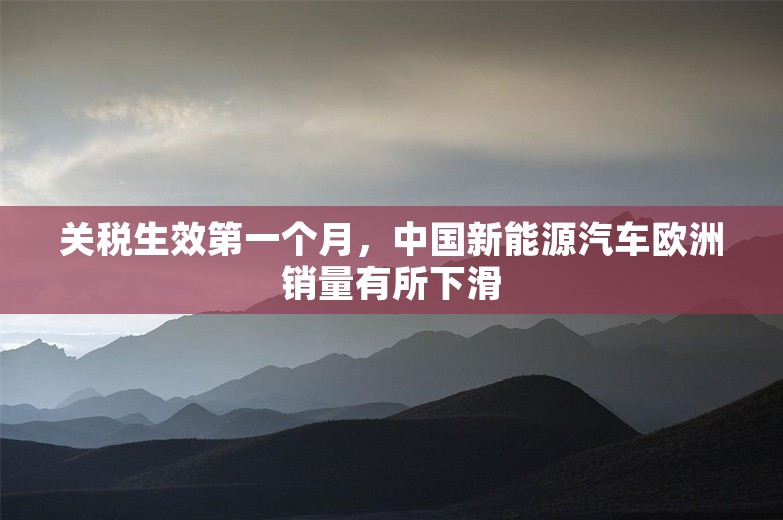 关税生效第一个月，中国新能源汽车欧洲销量有所下滑